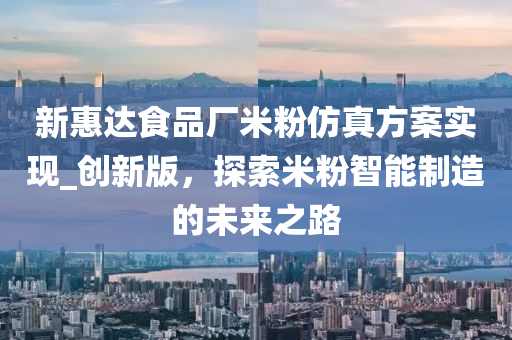 新惠达食品厂米粉仿真方案实现_创新版，探索米粉智能制造的未来之路